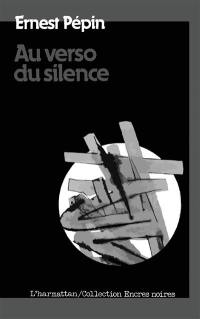 Ernest Pépin

Au verso du silence

L'harmattan/Collection Encres noires